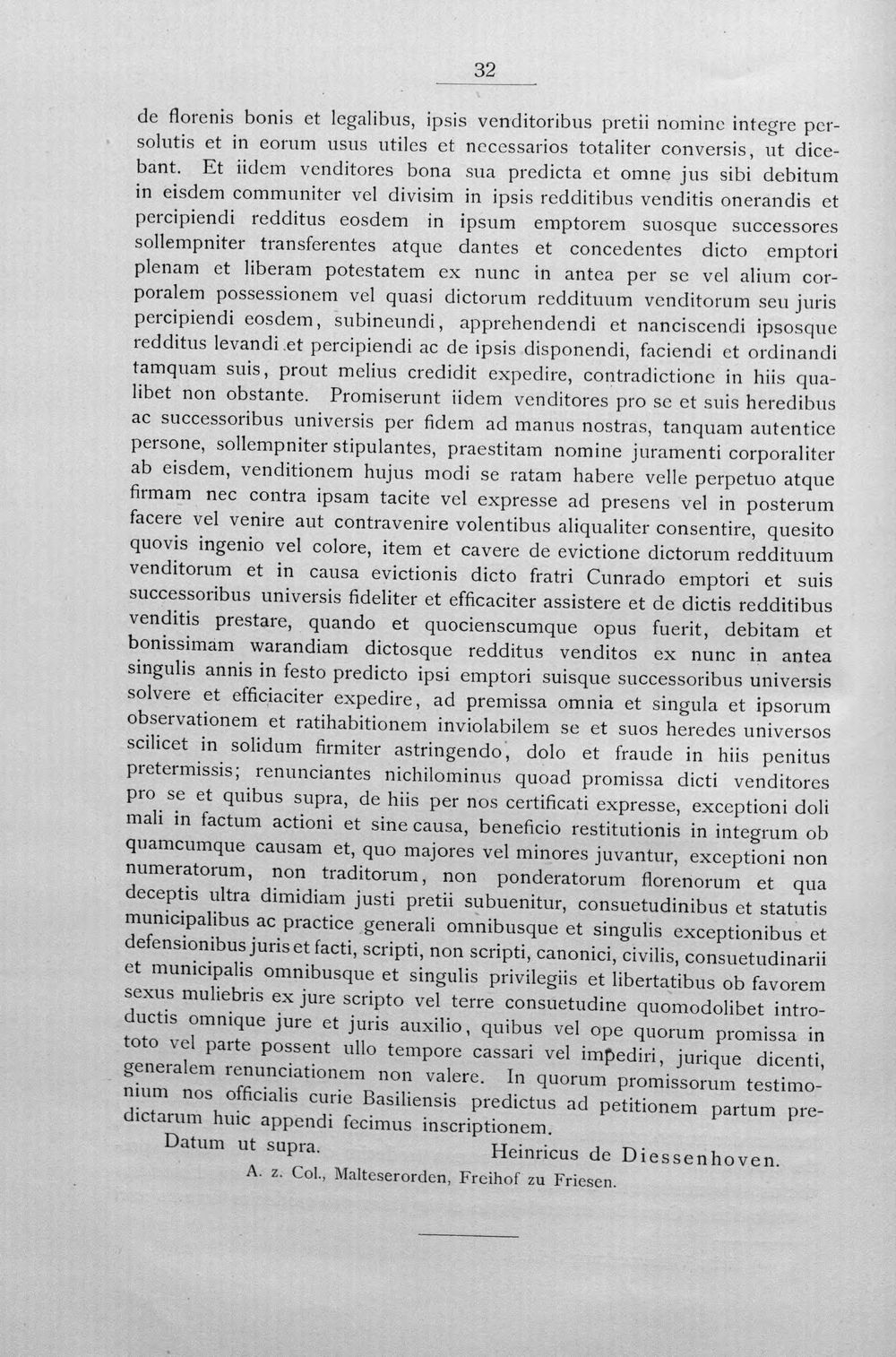 32

de florenis bonis et legalibus, ipsis venditoribus pretii nomine integre persolutis et in eorum usus utiles et necessarios totaliter conversis, ut dicebant. Et iidem venditores bona sua predicta et omne jus sibi debitum in eisdem communiter vel divisim in ipsis redditibus venditis onerandis et percipiendi redditus eosdem in ipsum emptorem suosque successores sollempniter transferentes atque dantes et concedentes dicto emptori plenam et liberam potestatem ex nunc in antea per se vel alium corporalem possessionem vel quasi dictorum reddituum venditorum seu juris percipiendi eosdem, subineundi, apprehendendi et nanciscendi ipsosque redditus levandi et percipiendi ac de ipsis disponendi, faciendi et ordinandi tamquam suis, prout melius credidit expedire, contradictione in hiis qualibet non obstante. Promiserunt iidem venditores pro se et suis heredibus ac successoribus universis per fidem ad manus nostras, tanquam autentice persone, sollempniter stipulantes, praestitam nomine juramenti corporaliter ab eisdem, venditionem hujus modi se ratam habere velle perpetuo atque firmam nec contra ipsam tacite vel expresse ad presens vel in posterum facere vel venire aut contravenire volentibus aliqualiter consentire, quesito quovis ingenio vel colore, item et cavere de evictione dictorum reddituum venditorum et in causa evictionis dicto fratri Cunrado emptori et suis successoribus universis fideliter et efficaciter assistere et de dictis redditibus venditis prestare, quando et quocienscumque opus fuerit, debitam et bonissimam warandiam dictosque redditus venditos ex nunc in antea singulis annis in festo predicto ipsi emptori suisque successoribus universis solvere et efficiaciter expedire, ad premissa omnia et singula et ipsorum observationem et ratihabitionem inviolabilem se et suos heredes universos scilicet in solidum firmiter astringendo, dolo et fraude in hiis penitus pretermissis; renunciantes nichilominus quoad promissa dicti venditores pro se et quibus supra, de hiis per nos certificati expresse, exceptioni doli mali in factum actioni et sine causa, beneficio restitutionis in integrum ob quamcumque causam et, quo majores vel minores juvantur, exceptioni non numeratorum, non traditorum, non ponderatorum florenorum et qua deceptis ultra dimidiam justi pretii subuenitur, consuetudinibus et statutis municipalibus ac practice generali omnibusque et singulis exceptionibus et defensionibus juris et facti, scripti, non scripti, canonici, civilis, consuetudinarii et municipalis omnibusque et singulis privilegiis et libertatibus ob favorem sexus muliebris ex jure scripto vel terre consuetudine quomodolibet introductis omnique jure et juris auxilio, quibus vel ope quorum promissa in toto vel parte possent ullo tempore cassari vel impediri, jurique dicenti, generalem renunciationem non valere. In quorum promissorum testimonium nos officialis curie Basiliensis predictus ad petitionem partum predictarum huic appendi fecimus inscriptionem.

Datum ut supra. Heinricus de Diessenhoven.

A. z. Col., Malteserorden, Freihof zu Friesen.